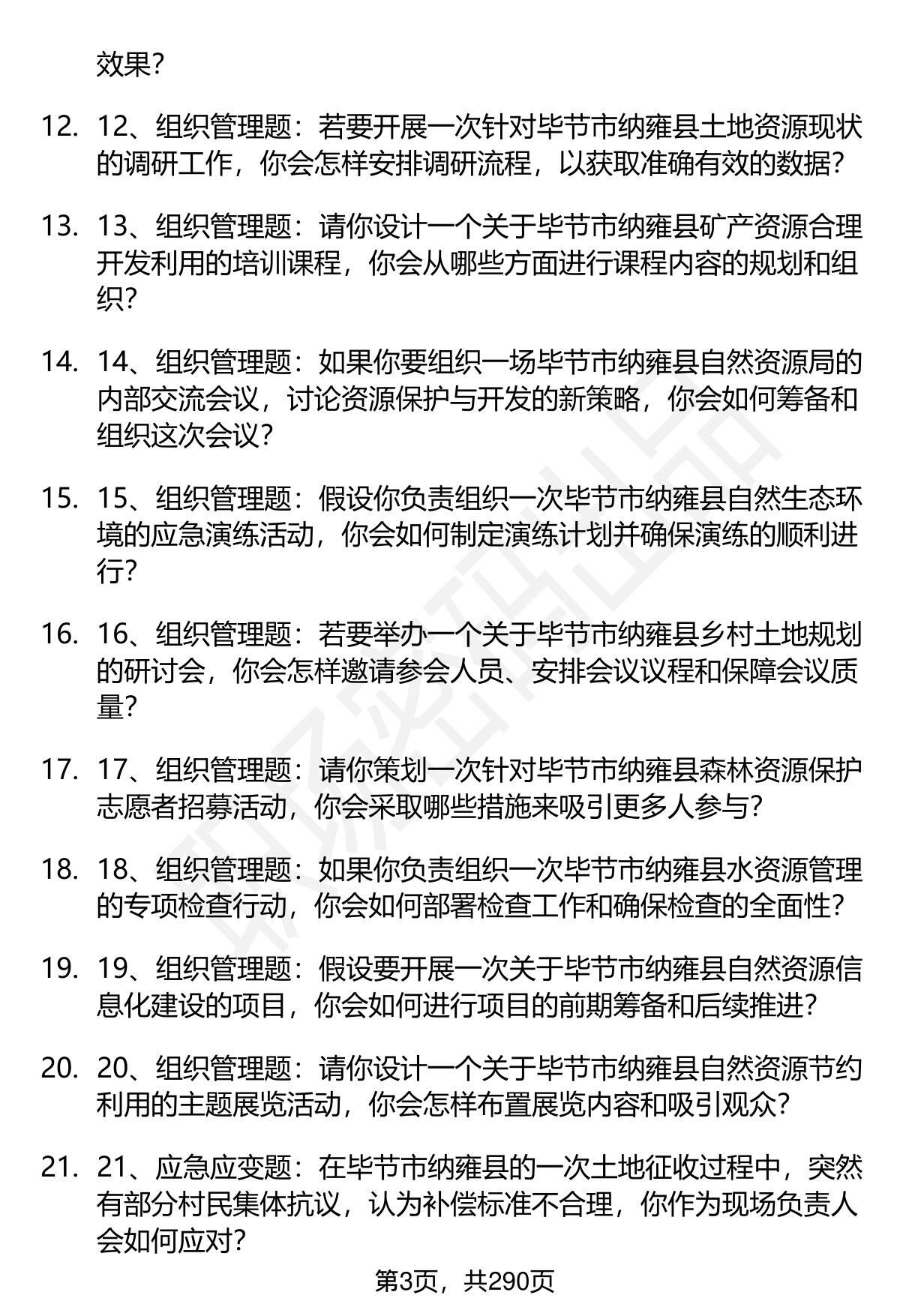 效果？

12. 12、组织管理题：若要开展一次针对毕节市纳雍县土地资源现状的调研工作，你会怎样安排调研流程，以获取准确有效的数据？

13. 13、组织管理题：请你设计一个关于毕节市纳雍县矿产资源合理开发利用的培训课程，你会从哪些方面进行课程内容的规划和组织？

14. 14、组织管理题：如果你要组织一场毕节市纳雍县自然资源局的内部交流会议，讨论资源保护与开发的新策略，你会如何筹备和组织这次会议？

15. 15、组织管理题：假设你负责组织一次毕节市纳雍县自然生态环境的应急演练活动，你会如何制定演练计划并确保演练的顺利进行？

16. 16、组织管理题：若要举办一个关于毕节市纳雍县乡村土地规划的研讨会，你会怎样邀请参会人员、安排会议议程和保障会议质量？

17. 17、组织管理题：请你策划一次针对毕节市纳雍县森林资源保护志愿者招募活动，你会采取哪些措施来吸引更多人参与？

18. 18、组织管理题：如果你负责组织一次毕节市纳雍县水资源管理的专项检查行动，你会如何部署检查工作和确保检查的全面性？

19. 19、组织管理题：假设要开展一次关于毕节市纳雍县自然资源信息化建设的项目，你会如何进行项目的前期筹备和后续推进？

20. 20、组织管理题：请你设计一个关于毕节市纳雍县自然资源节约利用的主题展览活动，你会怎样布置展览内容和吸引观众？

21. 21、应急应变题：在毕节市纳雍县的一次土地征收过程中，突然有部分村民集体抗议，认为补偿标准不合理，你作为现场负责人会如何应对？

第3页，共290页